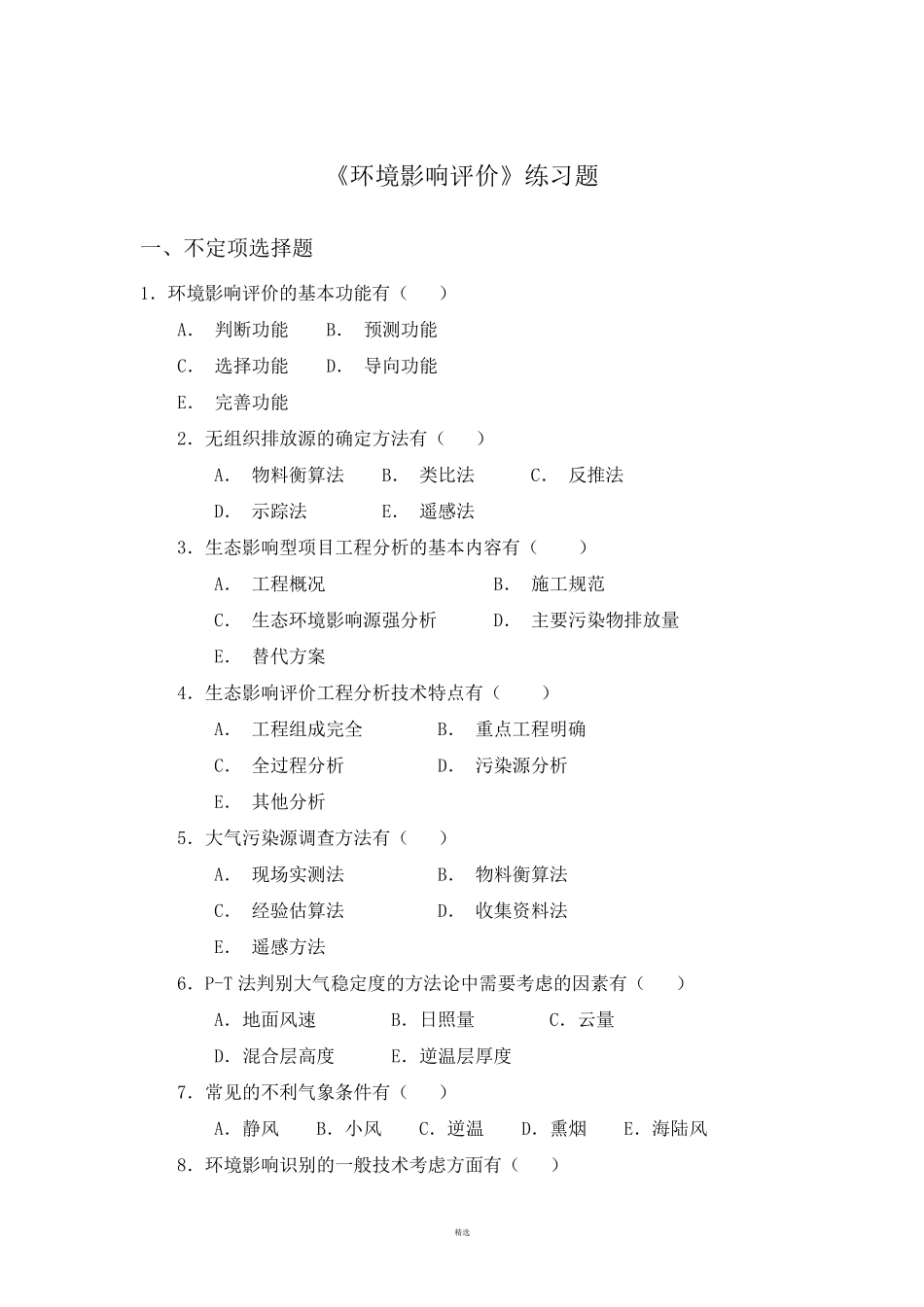 《环境影响评价》练习题

一、不定项选择题

1. 环境影响评价的基本功能有（ ）

A. 判断功能 B. 预测功能

C. 选择功能 D. 导向功能

E. 完善功能

2. 无组织排放源的确定方法有（ ）

A. 物料衡算法 B. 类比法 C. 反推法

D. 示踪法 E. 遥感法

3. 生态影响型项目工程分析的基本内容有（ ）

A. 工程概况 B. 施工规范

C. 生态环境影响源强分析 D. 主要污染物排放量

E. 替代方案

4. 生态影响评价工程分析技术特点有（ ）

A. 工程组成完全 B. 重点工程明确

C. 全过程分析 D. 污染源分析

E. 其他分析

5. 大气污染源调查方法有（ ）

A. 现场实测法 B. 物料衡算法

C. 经验估算法 D. 收集资料法

E. 遥感方法

6. P-T 法判别大气稳定度的方法论中需要考虑的因素有（ ）

A. 地面风速 B. 日照量 C. 云量

D. 混合层高度 E. 逆温层厚度

7. 常见的不利气象条件有（ ）

A. 静风 B. 小风 C. 逆温 D. 熏烟 E. 海陆风

8. 环境影响识别的一般技术考虑方面有（ ）

精选